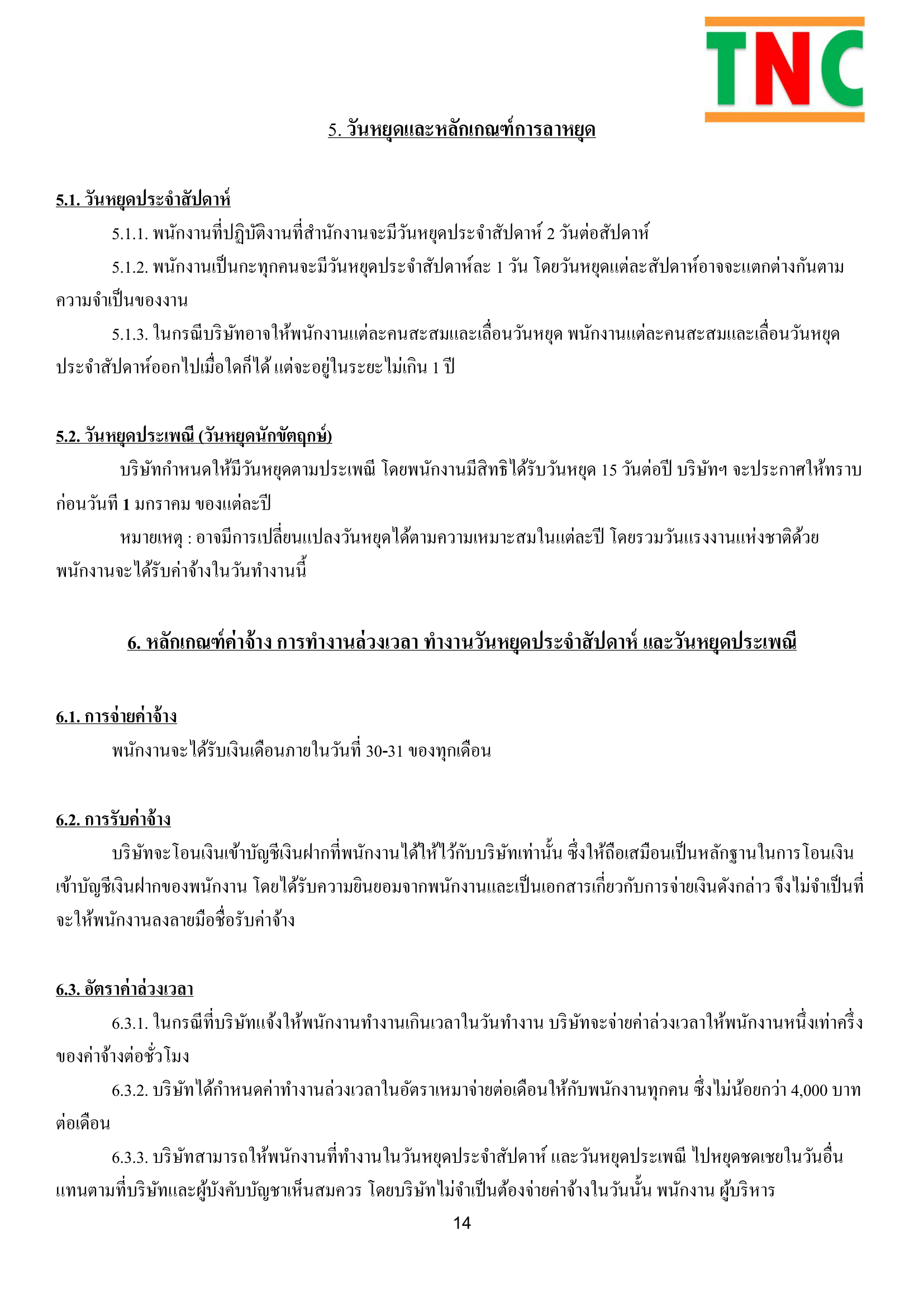 TNC

5. วันหยุดและหลักเกณฑ์การลาหยุด

5.1. วันหยุดประจำสัปดาห์

5.1.1. พนักงานที่ปฏิบัติงานที่สำนักงานจะมีวันหยุดประจำสัปดาห์ 2 วันต่อสัปดาห์

5.1.2. พนักงานเป็นกะทุกคนจะมีวันหยุดประจำสัปดาห์ละ 1 วัน โดยวันหยุดแต่ละสัปดาห์อาจจะแตกต่างกันตามความจำเป็นของงาน

5.1.3. ในกรณีบริษัทอาจให้พนักงานแต่ละคนสะสมและเลื่อนวันหยุด พนักงานแต่ละคนสะสมและเลื่อนวันหยุดประจำสัปดาห์ออกไปเมื่อใดก็ได้ แต่จะอยู่ในระยะไม่เกิน 1 ปี

5.2. วันหยุดประเพณี (วันหยุดนักขัตฤกษ์)

บริษัทกำหนดให้มีวันหยุดตามประเพณี โดยพนักงานมีสิทธิได้รับวันหยุด 15 วันต่อปี บริษัทฯ จะประกาศให้ทราบก่อนวันที่ 1 มกราคม ของแต่ละปี

หมายเหตุ : อาจมีการเปลี่ยนแปลงวันหยุดได้ตามความเหมาะสมในแต่ละปี โดยรวมวันแรงงานแห่งชาติด้วย พนักงานจะได้รับค่าจ้างในวันทำงานนี้

6. หลักเกณฑ์ค่าจ้าง การทำงานล่วงเวลา ทำงานวันหยุดประจำสัปดาห์ และวันหยุดประเพณี

6.1. การจ่ายค่าจ้าง

พนักงานจะได้รับเงินเดือนภายในวันที่ 30-31 ของทุกเดือน

6.2. การรับค่าจ้าง

บริษัทจะโอนเงินเข้าบัญชีเงินฝากที่พนักงานได้ให้ไว้กับบริษัทเท่านั้น ซึ่งให้ถือเสมือนเป็นหลักฐานในการโอนเงินเข้าบัญชีเงินฝากของพนักงาน โดยได้รับความยินยอมจากพนักงานและเป็นเอกสารเกี่ยวกับการจ่ายเงินดังกล่าว จึงไม่จำเป็นที่จะให้พนักงานลงลายมือชื่อรับค่าจ้าง

6.3. อัตราค่าล่วงเวลา

6.3.1. ในกรณีที่บริษัทแจ้งให้พนักงานทำงานเกินเวลาในวันทำงาน บริษัทจะจ่ายค่าล่วงเวลาให้พนักงานหนึ่งเท่าครึ่งของค่าจ้างต่อชั่วโมง

6.3.2. บริษัทได้กำหนดค่าทำงานล่วงเวลาในอัตราเหมาจ่ายต่อเดือนให้กับพนักงานทุกคน ซึ่งไม่น้อยกว่า 4,000 บาทต่อเดือน

6.3.3. บริษัทสามารถให้พนักงานที่ทำงานในวันหยุดประจำสัปดาห์ และวันหยุดประเพณี ไปหยุดชดเชยในวันอื่นแทนตามที่บริษัทและผู้บังคับบัญชาเห็นสมควร โดยบริษัทไม่จำเป็นต้องจ่ายค่าจ้างในวันนั้น พนักงาน ผู้บริหาร

14